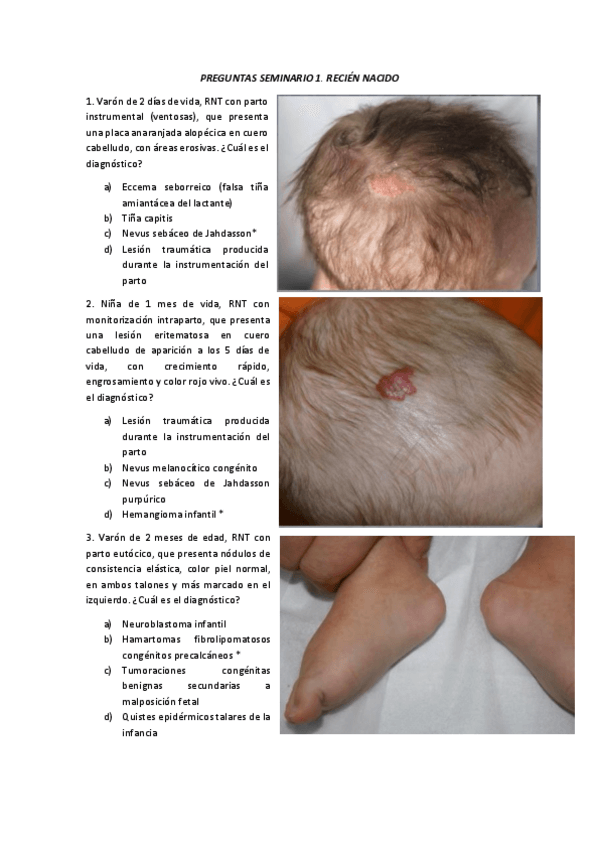 PREGUNTAS SEMINARIO 1. RECIÉN NACIDO

1. Varón de 2 días de vida, RNT con parto instrumental (ventosas), que presenta una placa anaranjada alopécica en cuero cabelludo, con áreas erosivas. ¿Cuál es el diagnóstico?

a) Eccema seborreico (falsa tiña amiantácea del lactante)
b) Tiña capitis
c) Nevus sebáceo de Jahdasson*
d) Lesión traumática producida durante la instrumentación del parto

2. Niña de 1 mes de vida, RNT con monitorización intraparto, que presenta una lesión eritematosa en cuero cabelludo de aparición a los 5 días de vida, con crecimiento rápido, engrosamiento y color rojo vivo. ¿Cuál es el diagnóstico?

a) Lesión traumática producida durante la instrumentación del parto
b) Nevus melanocítico congénito
c) Nevus sebáceo de Jahdasson purpúrico
d) Hemangioma infantil *

3. Varón de 2 meses de edad, RNT con parto eutócico, que presenta nódulos de consistencia elástica, color piel normal, en ambos talones y más marcado en el izquierdo. ¿Cuál es el diagnóstico?

a) Neuroblastoma infantil
b) Hamartomas fibrolipomatosos congénitos precalcáneos *
c) Tumoraciones congénitas benignas secundarias a malposición fetal
d) Quistes epidérmicos talares de la infancia